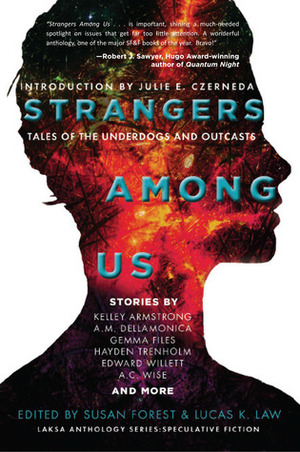 "Strangers Among Us . . . is important, shining a much-needed spotlight on issues that get far too little attention. A wonderful anthology, one of the major SF&F books of the year. Bravo!"

—Robert J. Sawyer, Hugo Award-winning author of Quantum Night

INTRODUCTION BY JULIE E. CZERNEDA

STRANGERS

TALES OF THE UNDERDOGS AND OUTCASTS

AMONG

US

STORIES BY
KELLEY ARMSTRONG
A.M. DELLAMONICA
GEMMA FILES
HAYDEN TRENHOLM
EDWARD WILLETT
A.C. WISE
AND MORE

EDITED BY SUSAN FOREST & LUCAS K. LAW

LAKSA ANTHOLOGY SERIES: SPECULATIVE FICTION